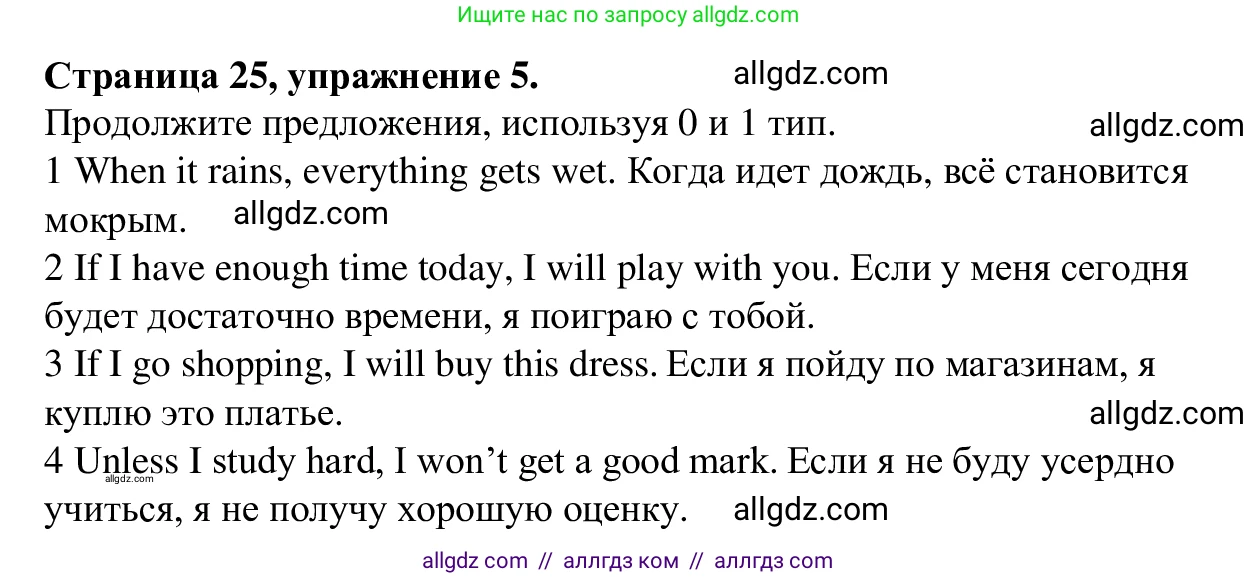 Ищите нас по запросу allgdz.com

**Страница 25, упражнение 5.** allgdz.com

Продолжите предложения, используя 0 и 1 тип. allgdz.com

1 When it rains, everything gets wet. Когда идет дождь, всё становится мокрым. allgdz.com

2 If I have enough time today, I will play with you. Если у меня сегодня будет достаточно времени, я поиграю с тобой.

3 If I go shopping, I will buy this dress. Если я пойду по магазинам, я куплю это платье. allgdz.com

4 Unless I study hard, I won't get a good mark. Если я не буду усердно учиться, я не получу хорошую оценку. allgdz.com

allgdz.com

allgdz com // аллгдз ком // аллгдз com